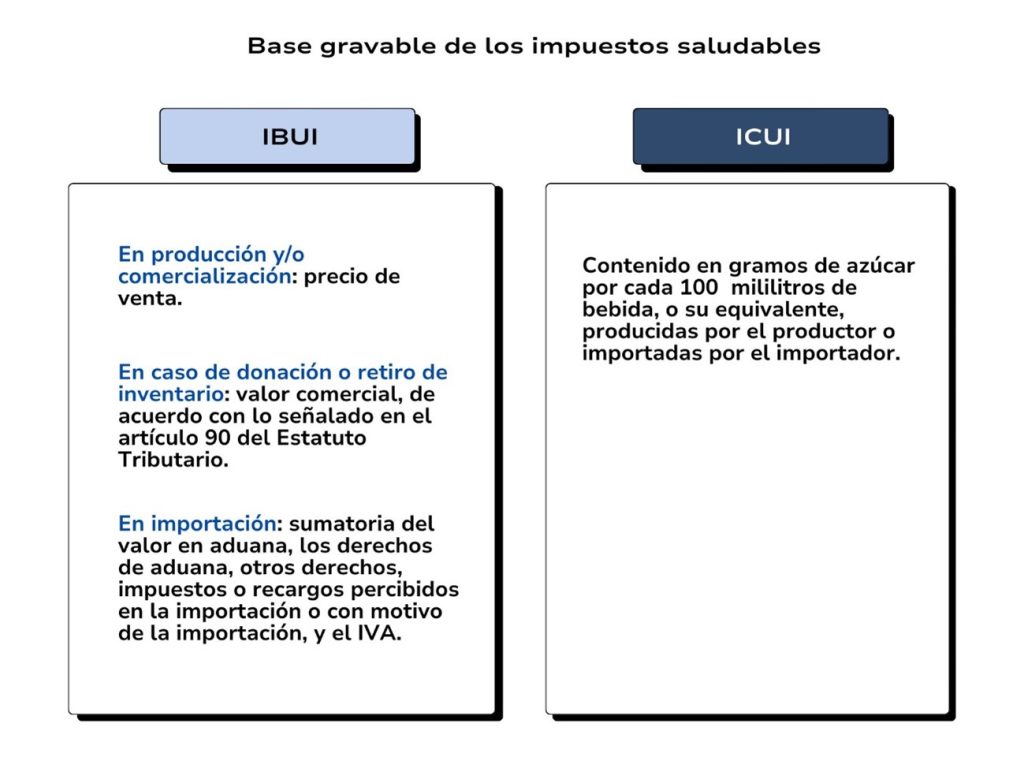 Base gravable de los impuestos saludables

IBUI

En producción y/o comercialización: precio de venta.

En caso de donación o retiro de inventario: valor comercial, de acuerdo con lo señalado en el artículo 90 del Estatuto Tributario.

En importación: sumatoria del valor en aduana, los derechos de aduana, otros derechos, impuestos o recargos percibidos en la importación o con motivo de la importación, y el IVA.

ICUI

Contenido en gramos de azúcar por cada 100 mililitros de bebida, o su equivalente, producidas por el productor o importadas por el importador.